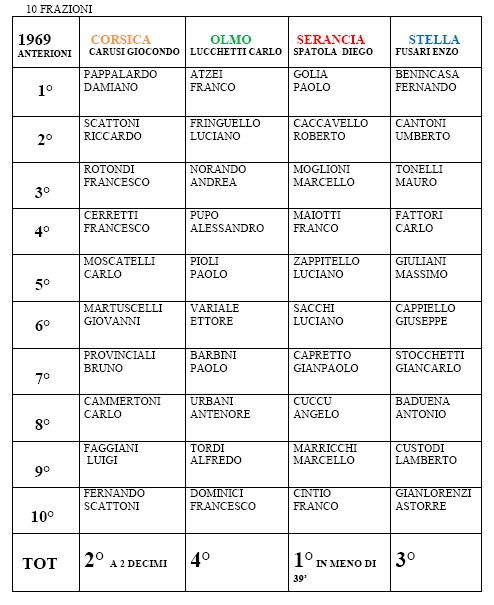 10 FRAZIONI

| 1969 ANTERIONI | CORSICA CARUSI GIOCONDO | OLMO LUCCHETTI CARLO | SERANCIA SPATOLA DIEGO | STELLA FUSARI ENZO |
|---|---|---|---|---|
| 1° | PAPPALARDO DAMIANO | ATZEI FRANCO | GOLIA PAOLO | BENINCASA FERNANDO |
| 2° | SCATTONI RICCARDO | FRINGUELLO LUCIANO | CACCAVELLO ROBERTO | CANTONI UMBERTO |
| 3° | ROTONDI FRANCESCO | NORANDO ANDREA | MOGLIONI MARCELLO | TONELLI MAURO |
| 4° | CERRETTI FRANCESCO | PUPO ALESSANDRO | MAIOTTI FRANCO | FATTORI CARLO |
| 5° | MOSCATELLI CARLO | PIOLI PAOLO | ZAPPITELLO LUCIANO | GIULIANI MASSIMO |
| 6° | MARTUSCELLI GIOVANNI | VARIALE ETTORE | SACCHI LUCIANO | CAPPIELLO GIUSEPPE |
| 7° | PROVINCIALI BRUNO | BARBINI PAOLO | CAPRETTO GIANPAOLO | STOCCHETTI GIANCARLO |
| 8° | CAMMERTONI CARLO | URBANI ANTENORE | CUCCU ANGELO | BADUENA ANTONIO |
| 9° | FAGGIANI LUIGI | TORDI ALFREDO | MARRICCHI MARCELLO | CUSTODI LAMBERTO |
| 10° | FERNANDO SCATTONI | DOMINICI FRANCESCO | CINTIO FRANCO | GIANLORENZI ASTORRE |
| TOT | 2° A 2 DECIMI | 4° | 1° IN MENO DI 39' | 3° |